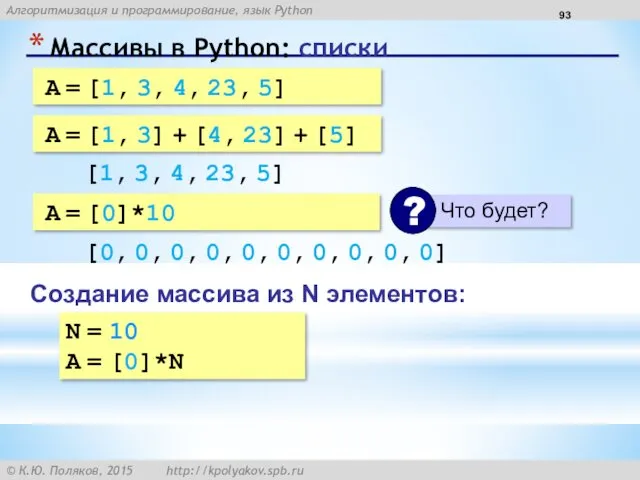 Алгоритмизация и программирование, язык Python

93

* Массивы в Python: списки

A = [1, 3, 4, 23, 5]

A = [1, 3] + [4, 23] + [5]

[1, 3, 4, 23, 5]

A = [0]*10

? Что будет?

[0, 0, 0, 0, 0, 0, 0, 0, 0, 0]

Создание массива из N элементов:

N = 10
A = [0]*N

© К.Ю. Поляков, 2015 http://kpolyakov.spb.ru